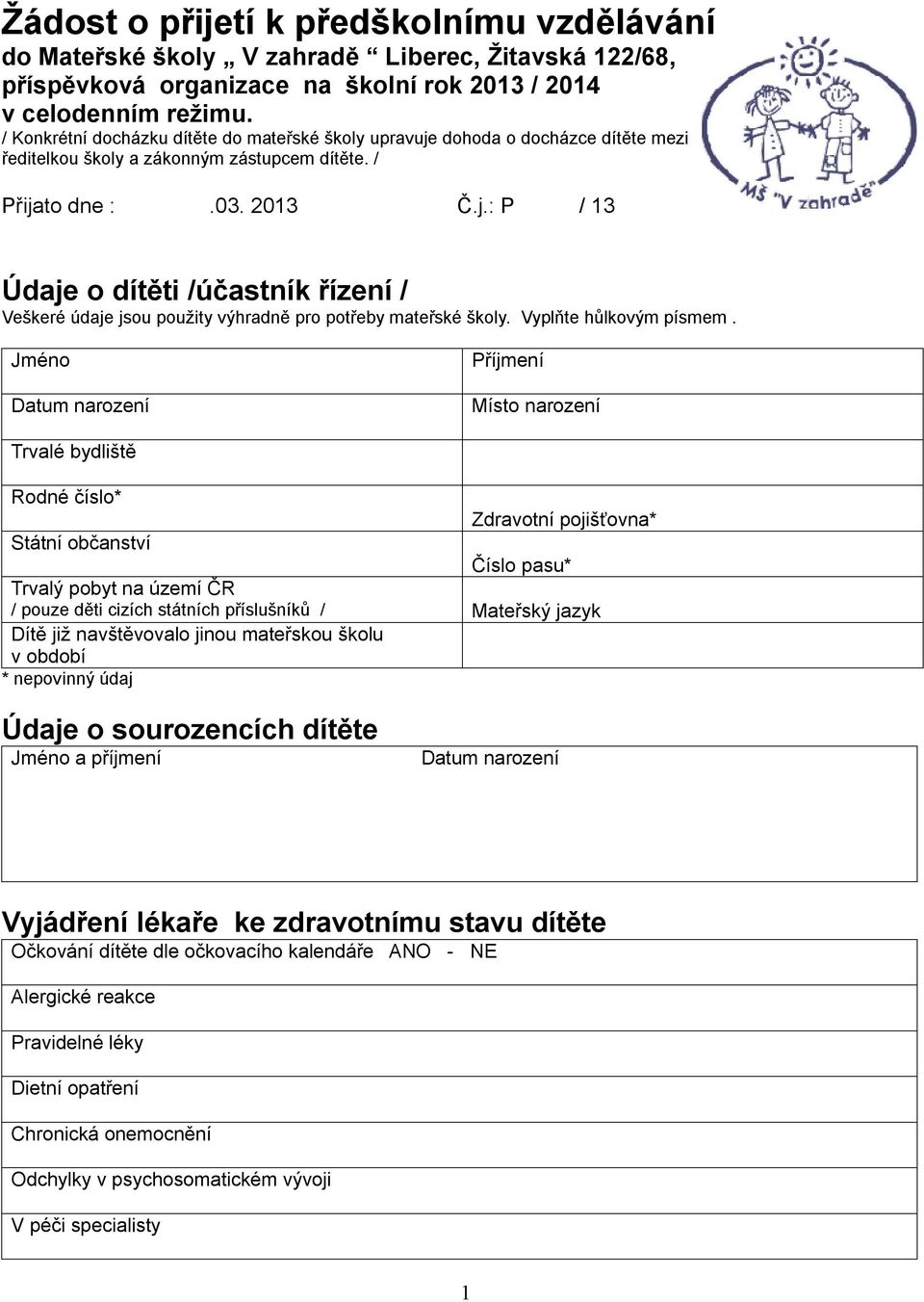 Žádost o přijetí k předškolnímu vzdělávání
do Mateřské školy „ V zahradě “ Liberec, Žitavská 122/68, příspěvková organizace na školní rok 2013 / 2014 v celodenním režimu.
/ Konkrétní docházku dítěte do mateřské školy upravuje dohoda o docházce dítěte mezi ředitelkou školy a zákonným zástupcem dítěte. /

MŠ "V zahradě"

Přijato dne : .03. 2013 Č.j.: P / 13

Údaje o dítěti /účastník řízení /
Veškeré údaje jsou použity výhradně pro potřeby mateřské školy. Vyplňte hůlkovým písmem .

| Jméno | Příjmení |
|---|---|
| Datum narození | Místo narození |
| Trvalé bydliště | |
| Rodné číslo* | Zdravotní pojišťovna* |
| Státní občanství | Číslo pasu* |
| Trvalý pobyt na území ČR / pouze děti cizích státních příslušníků / | Mateřský jazyk |
| Dítě již navštěvovalo jinou mateřskou školu v období | |

* nepovinný údaj

Údaje o sourozencích dítěte

| Jméno a příjmení | Datum narození |
|---|---|
| | |

Vyjádření lékaře ke zdravotnímu stavu dítěte

| Očkování dítěte dle očkovacího kalendáře ANO - NE |
|---|
| Alergické reakce |
| Pravidelné léky |
| Dietní opatření |
| Chronická onemocnění |
| Odchylky v psychosomatickém vývoji |
| V péči specialisty |

1